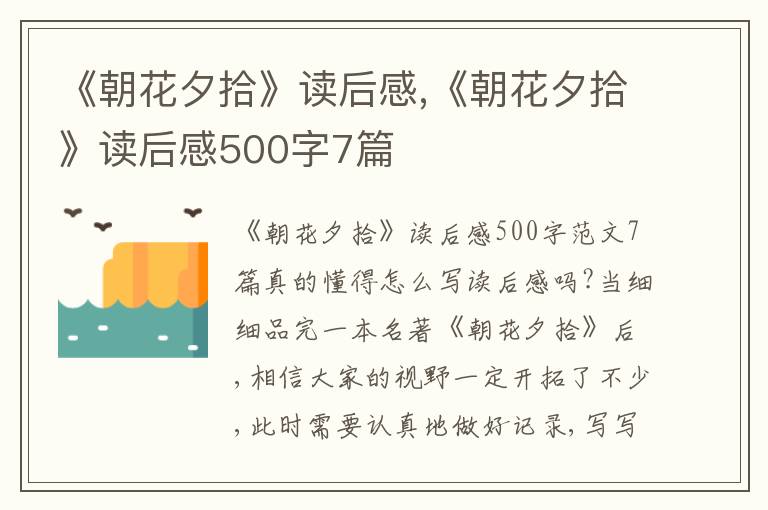 《朝花夕拾》读后感,《朝花夕拾》读后感500字7篇

《朝花夕拾》读后感500字范文7篇真的懂得怎么写读后感吗?当细细品完一本名著《朝花夕拾》后,相信大家的视野一定开拓了不少,此时需要认真地做好记录,写写